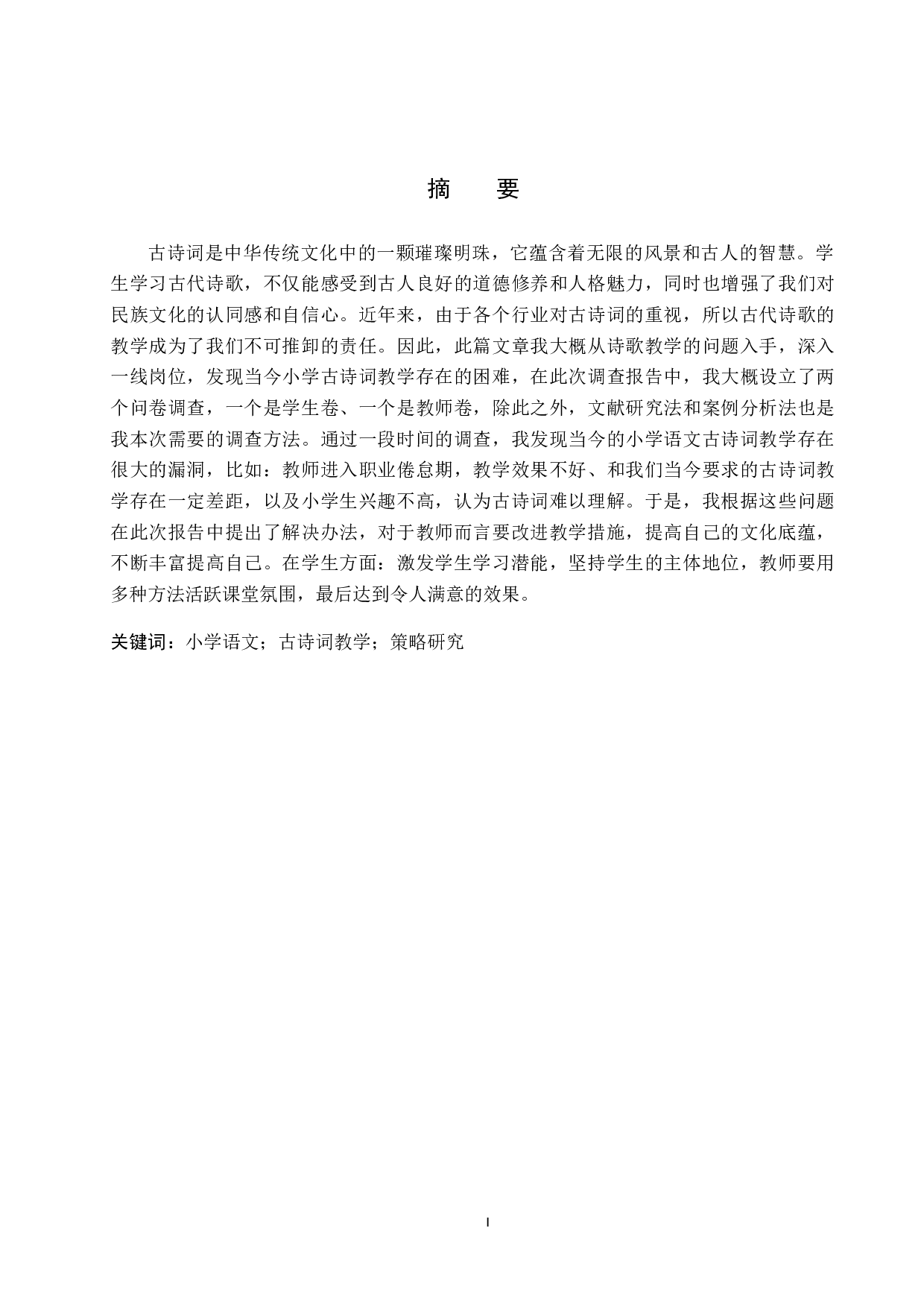 摘　要

古诗词是中华传统文化中的一颗璀璨明珠，它蕴含着无限的风景和古人的智慧。学生学习古代诗歌，不仅能感受到古人良好的道德修养和人格魅力，同时也增强了我们对民族文化的认同感和自信心。近年来，由于各个行业对古诗词的重视，所以古代诗歌的教学成为了我们不可推卸的责任。因此，此篇文章我大概从诗歌教学的问题入手，深入一线岗位，发现当今小学古诗词教学存在的困难，在此次调查报告中，我大概设立了两个问卷调查，一个是学生卷、一个是教师卷，除此之外，文献研究法和案例分析法也是我本次需要的调查方法。通过一段时间的调查，我发现当今的小学语文古诗词教学存在很大的漏洞，比如：教师进入职业倦怠期，教学效果不好、和我们当今要求的古诗词教学存在一定差距，以及小学生兴趣不高，认为古诗词难以理解。于是，我根据这些问题在此次报告中提出了解决办法，对于教师而言要改进教学措施，提高自己的文化底蕴，不断丰富提高自己。在学生方面：激发学生学习潜能，坚持学生的主体地位，教师要用多种方法活跃课堂氛围，最后达到令人满意的效果。

关键词：小学语文；古诗词教学；策略研究

I